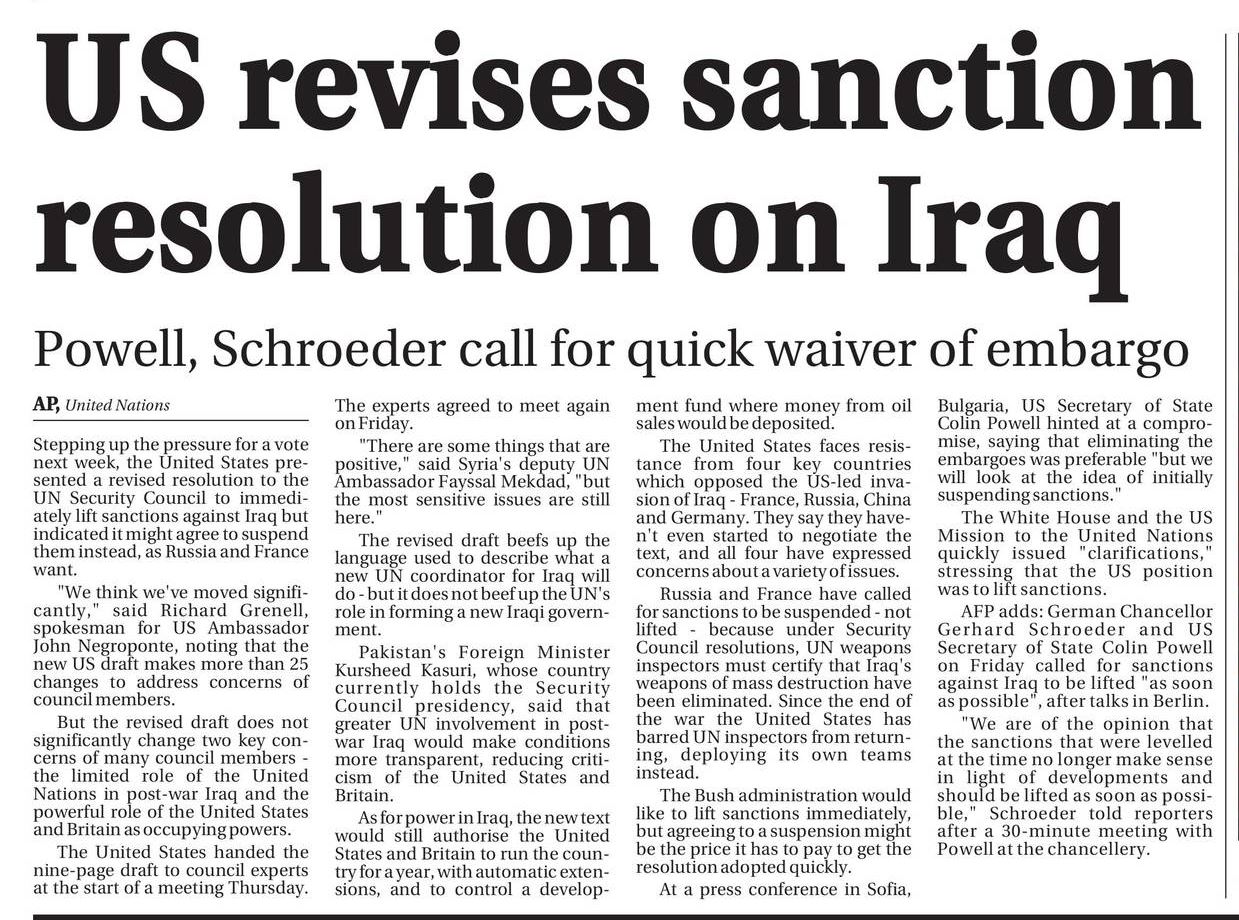 US revises sanction resolution on Iraq

Powell, Schroeder call for quick waiver of embargo

AP, United Nations

Stepping up the pressure for a vote next week, the United States presented a revised resolution to the UN Security Council to immediately lift sanctions against Iraq but indicated it might agree to suspend them instead, as Russia and France want.

"We think we've moved significantly," said Richard Grenell, spokesman for US Ambassador John Negroponte, noting that the new US draft makes more than 25 changes to address concerns of council members.

But the revised draft does not significantly change two key concerns of many council members - the limited role of the United Nations in post-war Iraq and the powerful role of the United States and Britain as occupying powers.

The United States handed the nine-page draft to council experts at the start of a meeting Thursday. The experts agreed to meet again on Friday.

"There are some things that are positive," said Syria's deputy UN Ambassador Fayssal Mekdad, "but the most sensitive issues are still here."

The revised draft beefs up the language used to describe what a new UN coordinator for Iraq will do - but it does not beef up the UN's role in forming a new Iraqi government.

Pakistan's Foreign Minister Kursheed Kasuri, whose country currently holds the Security Council presidency, said that greater UN involvement in post-war Iraq would make conditions more transparent, reducing criticism of the United States and Britain.

As for power in Iraq, the new text would still authorise the United States and Britain to run the country for a year, with automatic extensions, and to control a development fund where money from oil sales would be deposited.

The United States faces resistance from four key countries which opposed the US-led invasion of Iraq - France, Russia, China and Germany. They say they haven't even started to negotiate the text, and all four have expressed concerns about a variety of issues.

Russia and France have called for sanctions to be suspended - not lifted - because under Security Council resolutions, UN weapons inspectors must certify that Iraq's weapons of mass destruction have been eliminated. Since the end of the war the United States has barred UN inspectors from returning, deploying its own teams instead.

The Bush administration would like to lift sanctions immediately, but agreeing to a suspension might be the price it has to pay to get the resolution adopted quickly.

At a press conference in Sofia, Bulgaria, US Secretary of State Colin Powell hinted at a compromise, saying that eliminating the embargoes was preferable "but we will look at the idea of initially suspending sanctions."

The White House and the US Mission to the United Nations quickly issued "clarifications," stressing that the US position was to lift sanctions.

AFP adds: German Chancellor Gerhard Schroeder and US Secretary of State Colin Powell on Friday called for sanctions against Iraq to be lifted "as soon as possible", after talks in Berlin.

"We are of the opinion that the sanctions that were levelled at the time no longer make sense in light of developments and should be lifted as soon as possible," Schroeder told reporters after a 30-minute meeting with Powell at the chancellery.